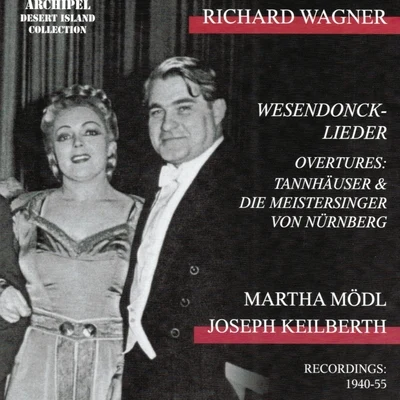 ARCHIPEL
DESERT ISLAND
COLLECTION

RICHARD WAGNER

WESENDONCK-LIEDER

OVERTURES:
TANNHÄUSER &
DIE MEISTERSINGER
VON NÜRNBERG

MARTHA MÖDL
JOSEPH KEILBERTH

RECORDINGS:
1940-55